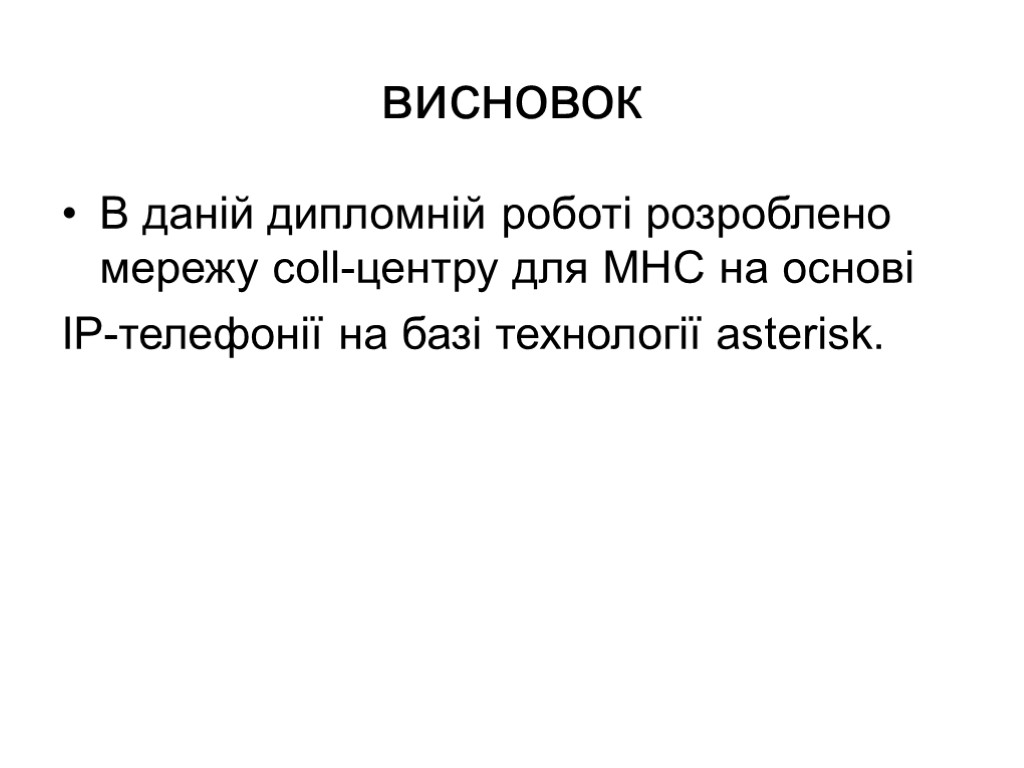 висновок

• В даній дипломній роботі розроблено мережу coll-центру для МНС на основі

IP-телефонії на базі технології asterisk.